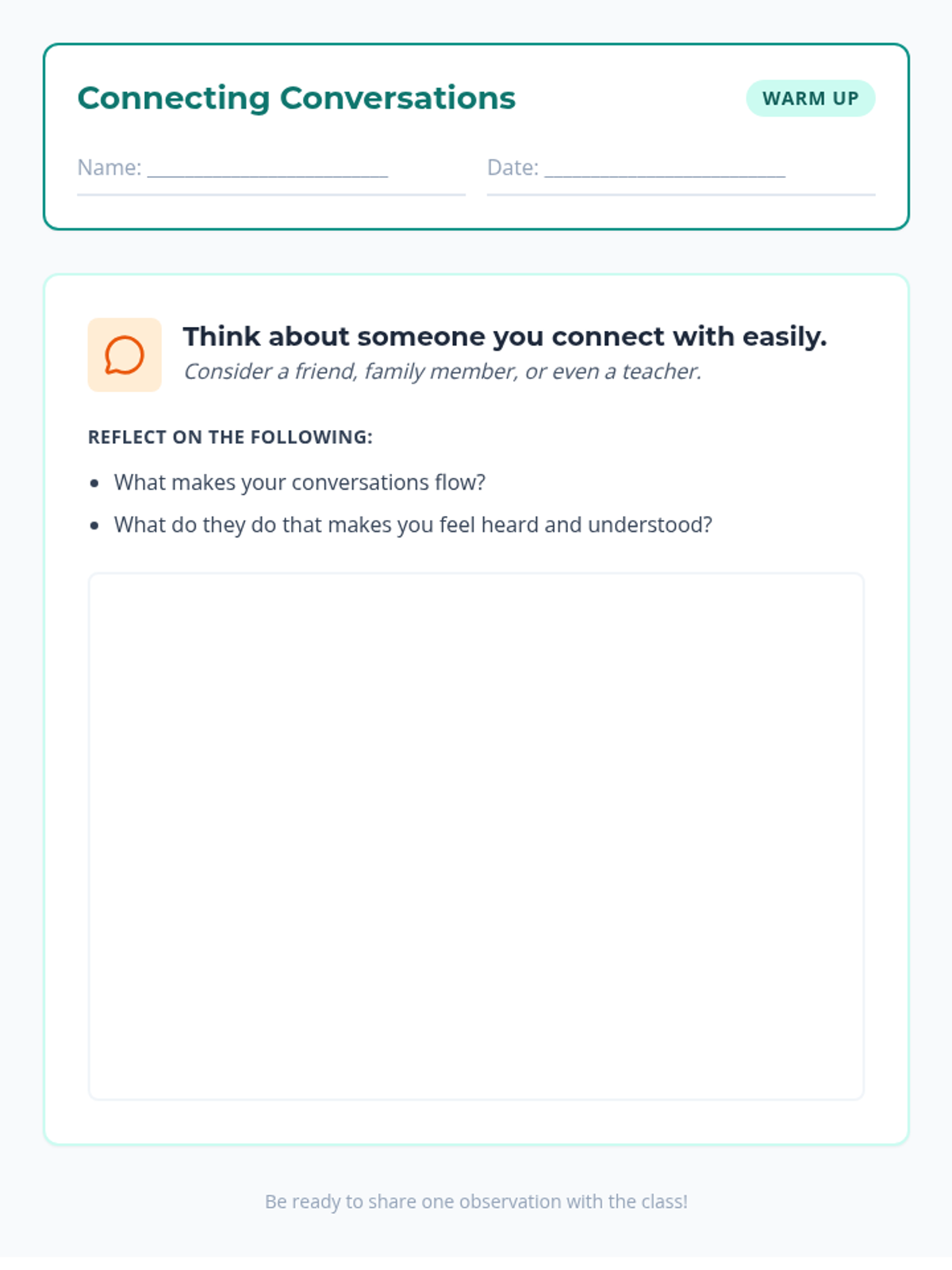 Connecting Conversations

WARM UP

Name: ____

Date: ____

Think about someone you connect with easily.

Consider a friend, family member, or even a teacher.

REFLECT ON THE FOLLOWING:

• What makes your conversations flow?
• What do they do that makes you feel heard and understood?

Be ready to share one observation with the class!